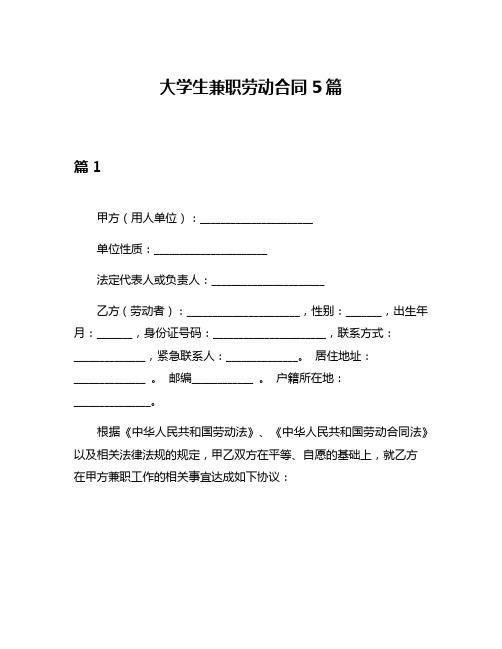 大学生兼职劳动合同 5 篇

篇 1

甲方（用人单位）：____________________

单位性质：____________________

法定代表人或负责人：____________________

乙方（劳动者）：____________________，性别：______，出生年月：______，身份证号码：____________________，联系方式：____________，紧急联系人：____________。 居住地址：____________ 。 邮编__________ 。 户籍所在地：____________。

根据《中华人民共和国劳动法》、《中华人民共和国劳动合同法》以及相关法律法规的规定，甲乙双方在平等、自愿的基础上，就乙方在甲方兼职工作的相关事宜达成如下协议：